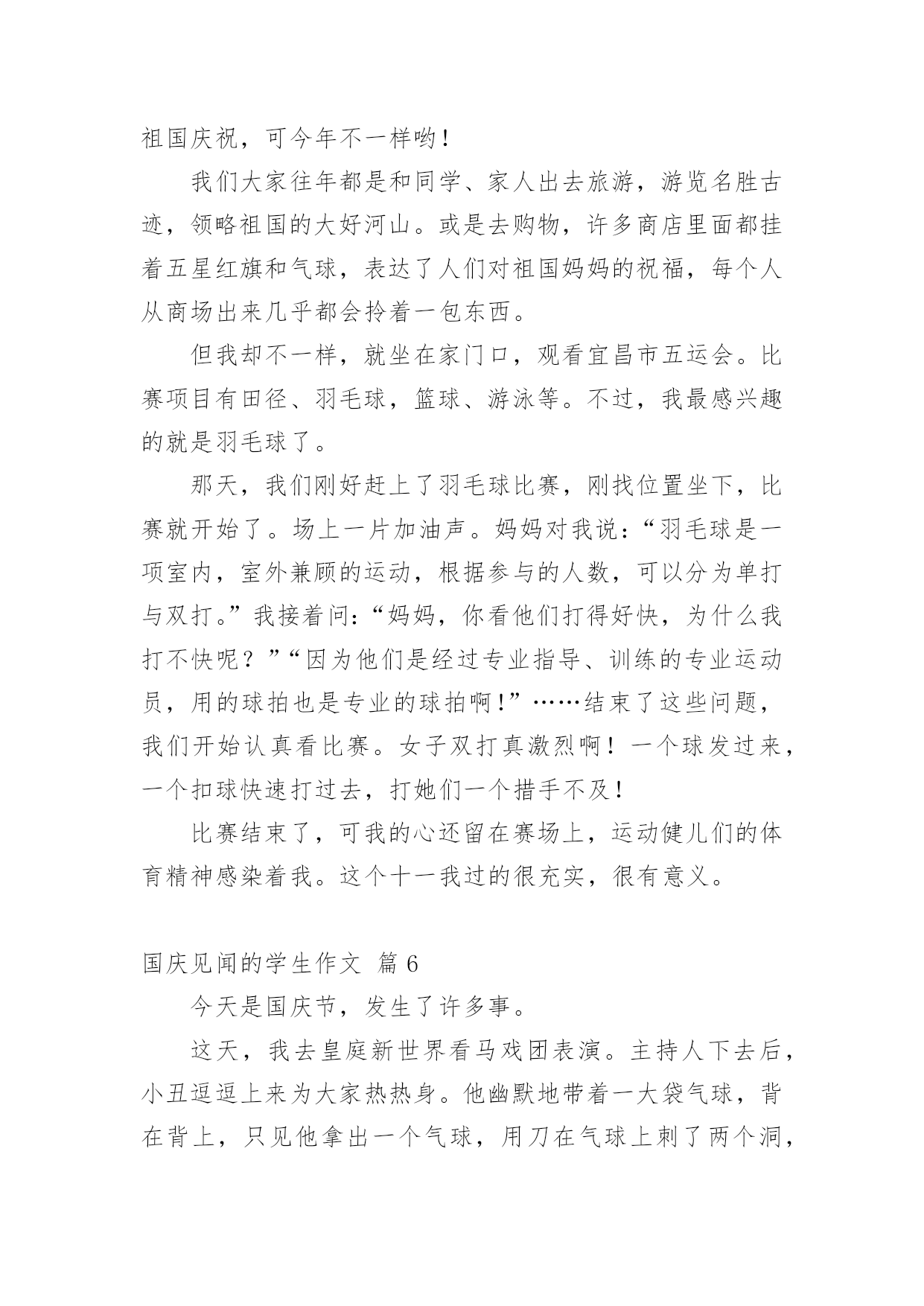 祖国庆祝，可今年不一样哟！

我们大家往年都是和同学、家人出去旅游，游览名胜古迹，领略祖国的大好河山。或是去购物，许多商店里面都挂着五星红旗和气球，表达了人们对祖国妈妈的祝福，每个人从商场出来几乎都会拎着一包东西。

但我却不一样，就坐在家门口，观看宜昌市五运会。比赛项目有田径、羽毛球，篮球、游泳等。不过，我最感兴趣的就是羽毛球了。

那天，我们刚好赶上了羽毛球比赛，刚找位置坐下，比赛就开始了。场上一片加油声。妈妈对我说：“羽毛球是一项室内，室外兼顾的运动，根据参与的人数，可以分为单打与双打。”我接着问：“妈妈，你看他们打得好快，为什么我打不快呢？”“因为他们是经过专业指导、训练的专业运动员，用的球拍也是专业的球拍啊！”……结束了这些问题，我们开始认真看比赛。女子双打真激烈啊！一个球发过来，一个扣球快速打过去，打她们一个措手不及！

比赛结束了，可我的心还留在赛场上，运动健儿们的体育精神感染着我。这个十一我过的很充实，很有意义。

国庆见闻的学生作文 篇 6

今天是国庆节，发生了许多事。

这天，我去皇庭新世界看马戏团表演。主持人下去后，小丑逗逗上来为大家热热身。他幽默地带着一大袋气球，背在背上，只见他拿出一个气球，用刀在气球上刺了两个洞，